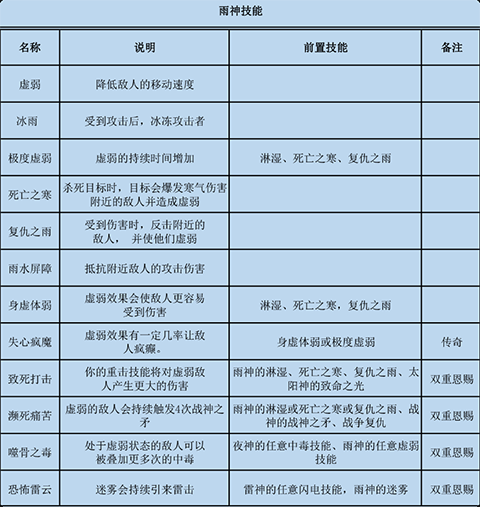 雨神技能

| 名称 | 说明 | 前置技能 | 备注 |
|---|---|---|---|
| 虚弱 | 降低敌人的移动速度 | | |
| 冰雨 | 受到攻击后，冰冻攻击者 | | |
| 极度虚弱 | 虚弱的持续时间增加 | 淋湿、死亡之寒、复仇之雨 | |
| 死亡之寒 | 杀死目标时，目标会爆发寒气伤害附近的敌人并造成虚弱 | | |
| 复仇之雨 | 受到伤害时，反击附近的敌人， 并使他们虚弱 | | |
| 雨水屏障 | 抵抗附近敌人的攻击伤害 | | |
| 身虚体弱 | 虚弱效果会使敌人更容易受到伤害 | 淋湿、死亡之寒，复仇之雨 | |
| 失心疯魔 | 虚弱效果有一定几率让敌人疯癫。 | 身虚体弱或极度虚弱 | 传奇 |
| 致死打击 | 你的重击技能将对虚弱敌人产生更大的伤害 | 雨神的淋湿、死亡之寒、复仇之雨、太阳神的致命之光 | 双重恩赐 |
| 濒死痛苦 | 虚弱的敌人会持续触发4次战神之矛 | 雨神的淋湿或死亡之寒或复仇之雨、战神的战神之矛、战争复仇 | 双重恩赐 |
| 噬骨之毒 | 处于虚弱状态的敌人可以被叠加更多次的中毒 | 夜神的任意中毒技能、雨神的任意虚弱技能 | 双重恩赐 |
| 恐怖雷云 | 迷雾会持续引来雷击 | 雷神的任意闪电技能，雨神的迷雾 | 双重恩赐 |